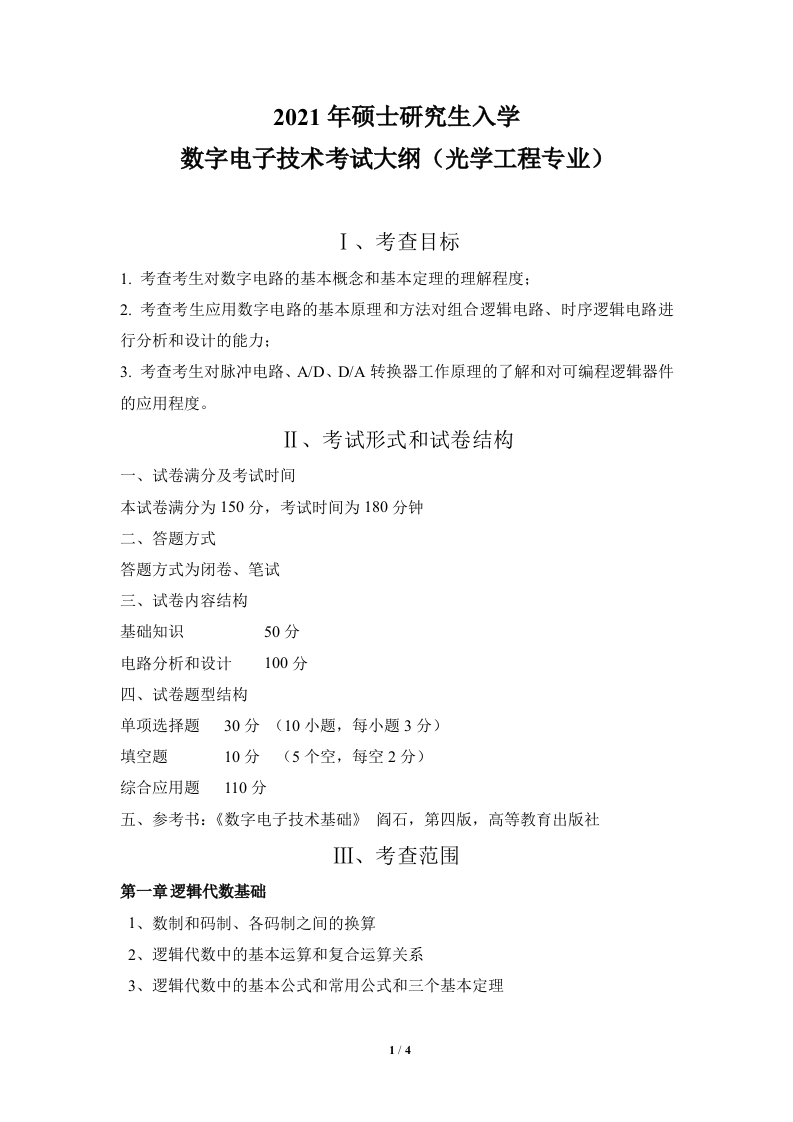 2021 年硕士研究生入学
数字电子技术考试大纲（光学工程专业）

Ⅰ、考查目标

1. 考查考生对数字电路的基本概念和基本定理的理解程度；

2. 考查考生应用数字电路的基本原理和方法对组合逻辑电路、时序逻辑电路进行分析和设计的能力；

3. 考查考生对脉冲电路、A/D、D/A 转换器工作原理的了解和对可编程逻辑器件的应用程度。

Ⅱ、考试形式和试卷结构

一、试卷满分及考试时间

本试卷满分为 150 分，考试时间为 180 分钟

二、答题方式

答题方式为闭卷、笔试

三、试卷内容结构

基础知识　　50 分

电路分析和设计　　100 分

四、试卷题型结构

单项选择题　30 分　（10 小题，每小题 3 分）

填空题　10 分　（5 个空，每空 2 分）

综合应用题　110 分

五、参考书：《数字电子技术基础》 阎石，第四版，高等教育出版社

Ⅲ、考查范围

第一章 逻辑代数基础

1、数制和码制、各码制之间的换算

2、逻辑代数中的基本运算和复合运算关系

3、逻辑代数中的基本公式和常用公式和三个基本定理

1 / 4